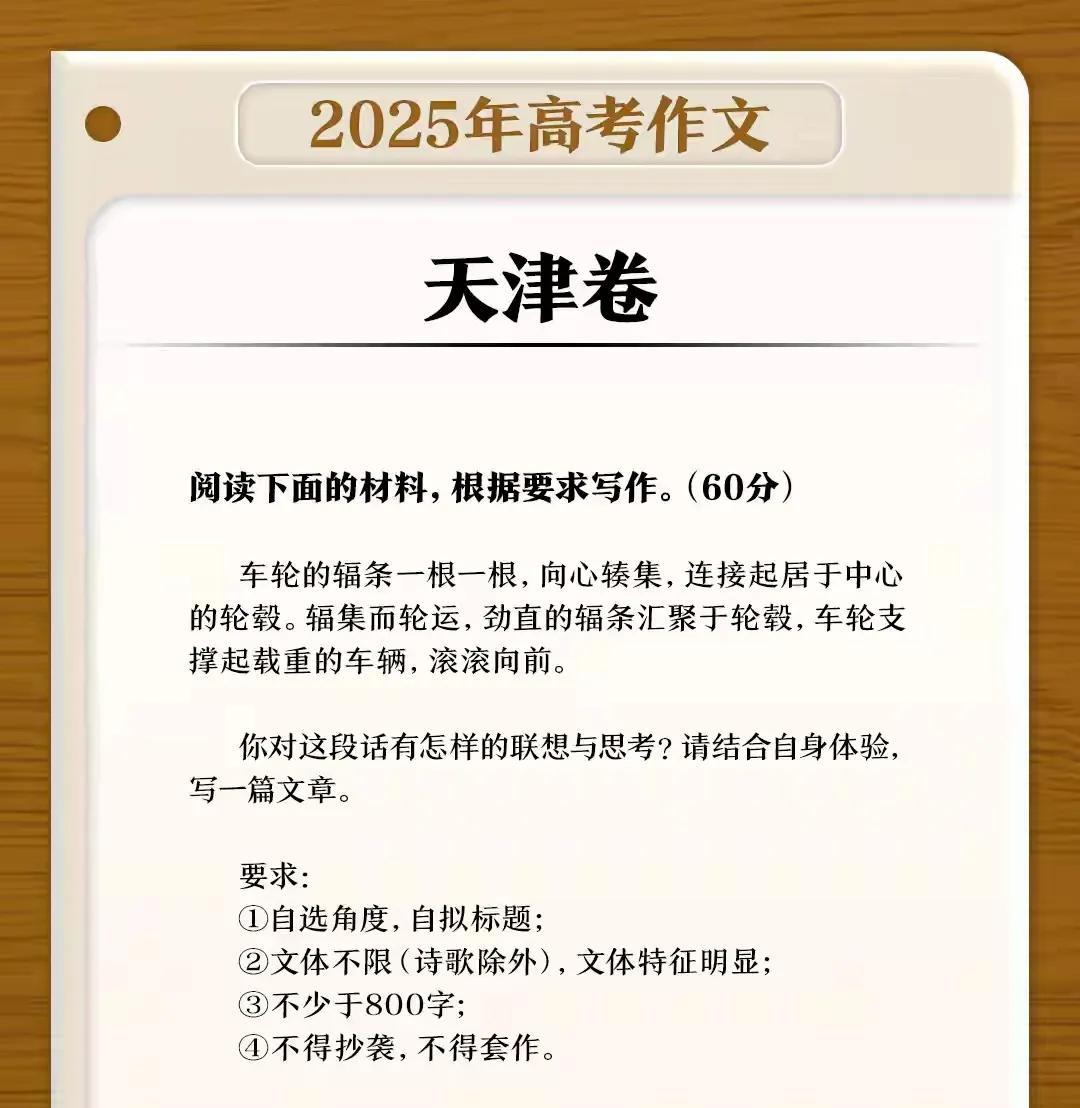 2025年高考作文

天津卷

阅读下面的材料，根据要求写作。（60分）

车轮的辐条一根一根，向心辏集，连接起居于中心的轮毂。辐集而轮运，劲直的辐条汇聚于轮毂，车轮支撑起载重的车辆，滚滚向前。

你对这段话有怎样的联想与思考？请结合自身体验，写一篇文章。

要求：
①自选角度，自拟标题；
②文体不限（诗歌除外），文体特征明显；
③不少于800字；
④不得抄袭，不得套作。